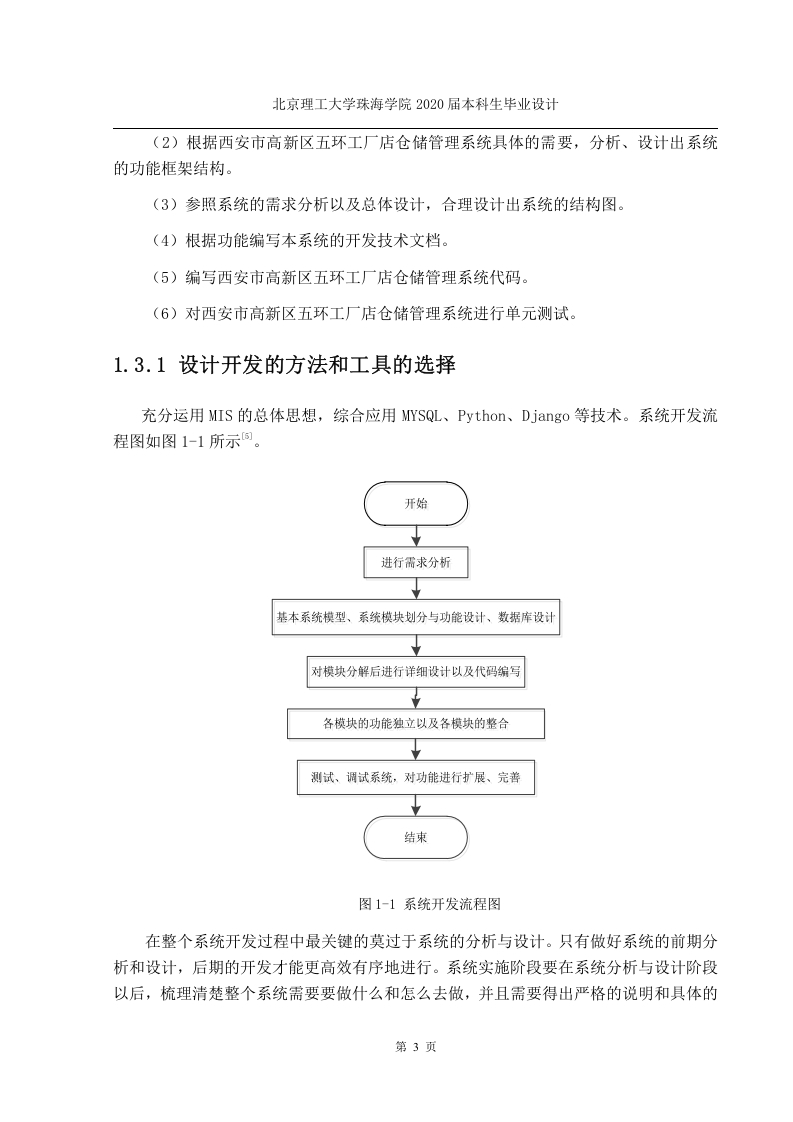 北京理工大学珠海学院 2020 届本科生毕业设计

（2）根据西安市高新区五环工厂店仓储管理系统具体的需要，分析、设计出系统的功能框架结构。

（3）参照系统的需求分析以及总体设计，合理设计出系统的结构图。

（4）根据功能编写本系统的开发技术文档。

（5）编写西安市高新区五环工厂店仓储管理系统代码。

（6）对西安市高新区五环工厂店仓储管理系统进行单元测试。

1.3.1 设计开发的方法和工具的选择

充分运用 MIS 的总体思想，综合应用 MYSQL、Python、Django 等技术。系统开发流程图如图 1-1 所示$^{[5]}$。

开始

进行需求分析

基本系统模型、系统模块划分与功能设计、数据库设计

对模块分解后进行详细设计以及代码编写

各模块的功能独立以及各模块的整合

测试、调试系统，对功能进行扩展、完善

结束

图 1-1 系统开发流程图

在整个系统开发过程中最关键的莫过于系统的分析与设计。只有做好系统的前期分析和设计，后期的开发才能更高效有序地进行。系统实施阶段要在系统分析与设计阶段以后，梳理清楚整个系统需要要做什么和怎么去做，并且需要得出严格的说明和具体的

第 3 页